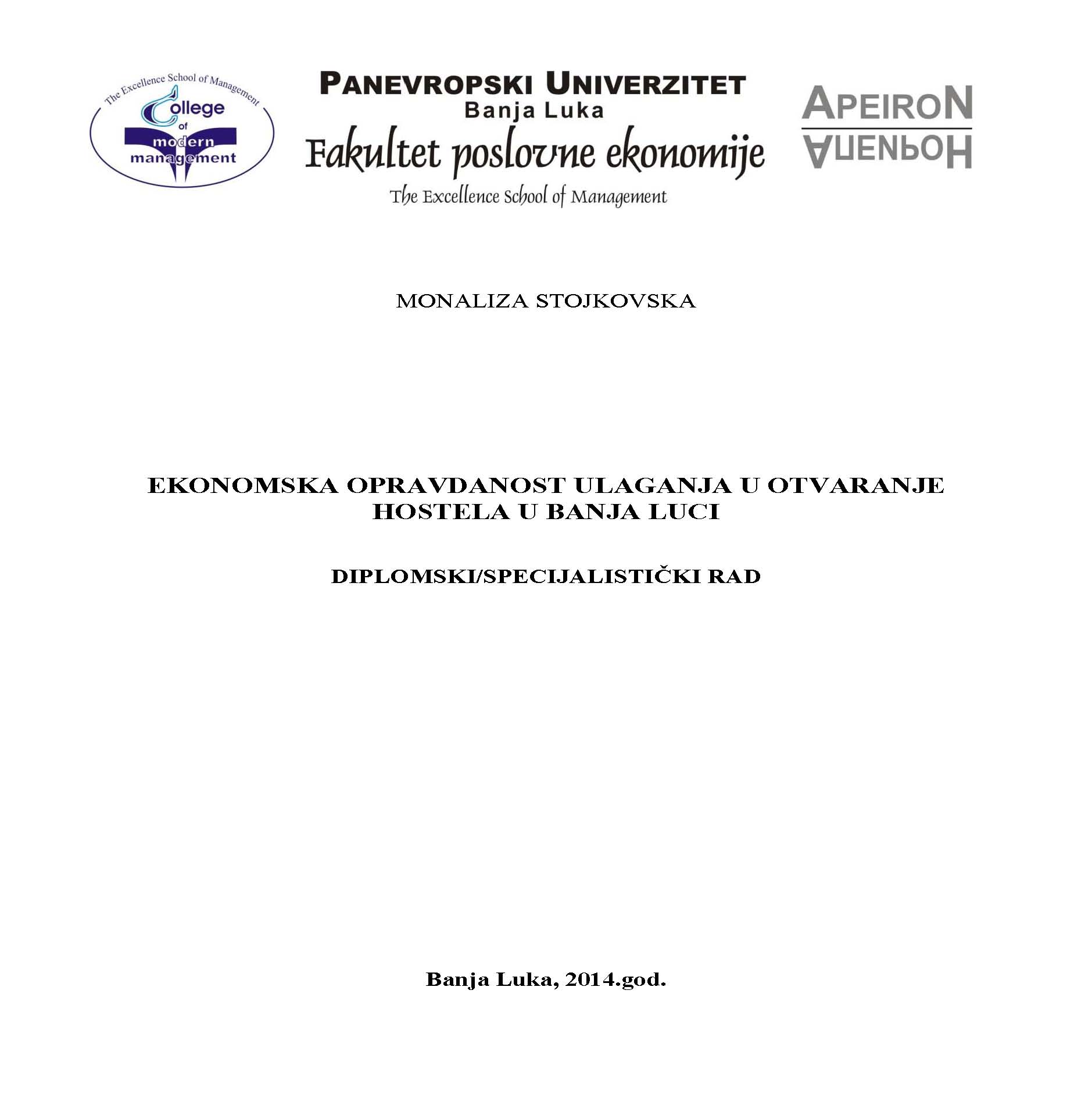 The Excellence School of Management
College of modern management

PANEVROPSKI UNIVERZITET
Banja Luka
Fakultet poslovne ekonomije
The Excellence School of Management

APEIRON
АПЕИРОН

MONALIZA STOJKOVSKA

EKONOMSKA OPRAVDANOST ULAGANJA U OTVARANJE HOSTELA U BANJA LUCI

DIPLOMSKI/SPECIJALISTIČKI RAD

Banja Luka, 2014.god.